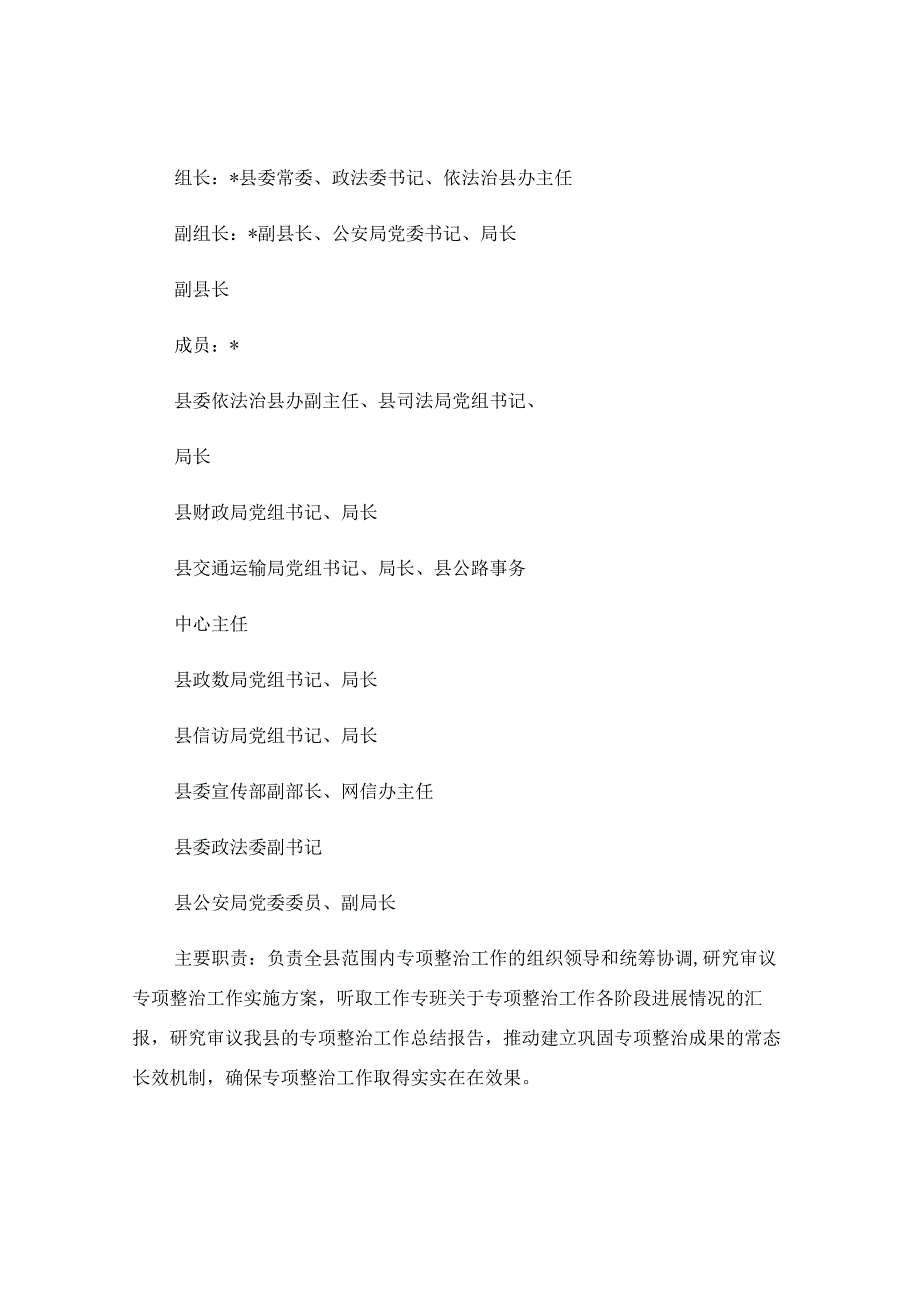 组长：*县委常委、政法委书记、依法治县办主任

副组长：*副县长、公安局党委书记、局长

副县长

成员：*

县委依法治县办副主任、县司法局党组书记、

局长

县财政局党组书记、局长

县交通运输局党组书记、局长、县公路事务

中心主任

县政数局党组书记、局长

县信访局党组书记、局长

县委宣传部副部长、网信办主任

县委政法委副书记

县公安局党委委员、副局长

主要职责：负责全县范围内专项整治工作的组织领导和统筹协调，研究审议专项整治工作实施方案，听取工作专班关于专项整治工作各阶段进展情况的汇报，研究审议我县的专项整治工作总结报告，推动建立巩固专项整治成果的常态长效机制，确保专项整治工作取得实实在在效果。